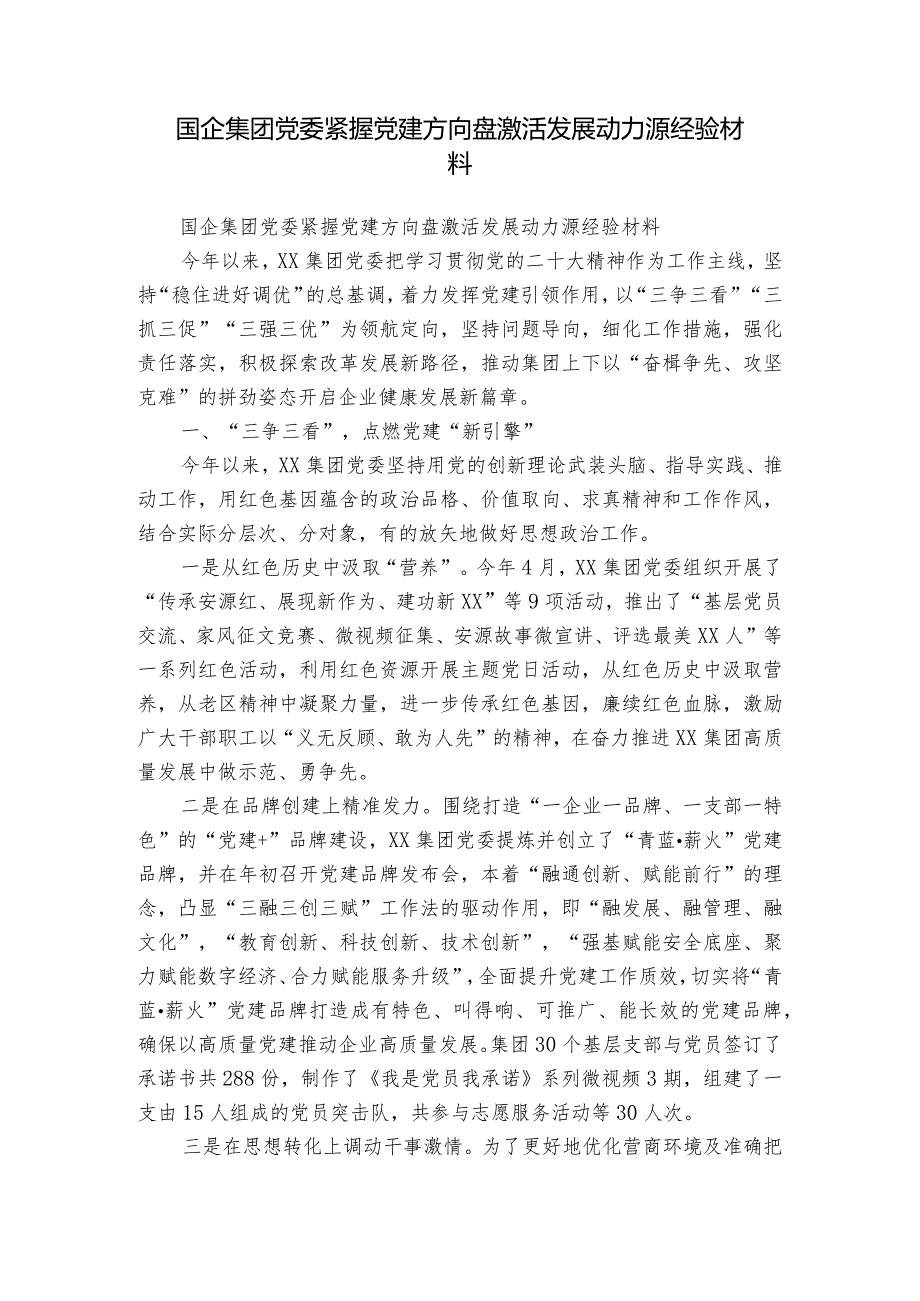 国企集团党委紧握党建方向盘激活发展动力源经验材料

国企集团党委紧握党建方向盘激活发展动力源经验材料

今年以来，XX集团党委把学习贯彻党的二十大精神作为工作主线，坚持“稳住进好调优”的总基调，着力发挥党建引领作用，以“三争三看”“三抓三促”“三强三优”为领航定向，坚持问题导向，细化工作措施，强化责任落实，积极探索改革发展新路径，推动集团上下以“奋楫争先、攻坚克难”的拼劲姿态开启企业健康发展新篇章。

一、“三争三看”，点燃党建“新引擎”

今年以来，XX集团党委坚持用党的创新理论武装头脑、指导实践、推动工作，用红色基因蕴含的政治品格、价值取向、求真精神和工作作风，结合实际分层次、分对象，有的放矢地做好思想政治工作。

一是从红色历史中汲取“营养”。今年4月，XX集团党委组织开展了“传承安源红、展现新作为、建功新XX”等9项活动，推出了“基层党员交流、家风征文竞赛、微视频征集、安源故事微宣讲、评选最美XX人”等一系列红色活动，利用红色资源开展主题党日活动，从红色历史中汲取营养，从老区精神中凝聚力量，进一步传承红色基因，赓续红色血脉，激励广大干部职工以“义无反顾、敢为人先”的精神，在奋力推进XX集团高质量发展中做示范、勇争先。

二是在品牌创建上精准发力。围绕打造“一企业一品牌、一支部一特色”的“党建+”品牌建设，XX集团党委提炼并创立了“青蓝•薪火”党建品牌，并在年初召开党建品牌发布会，本着“融通创新、赋能前行”的理念，凸显“三融三创三赋”工作法的驱动作用，即“融发展、融管理、融文化”，“教育创新、科技创新、技术创新”，“强基赋能安全底座、聚力赋能数字经济、合力赋能服务升级”，全面提升党建工作质效，切实将“青蓝•薪火”党建品牌打造成有特色、叫得响、可推广、能长效的党建品牌，确保以高质量党建推动企业高质量发展。集团30个基层支部与党员签订了承诺书共288份，制作了《我是党员我承诺》系列微视频3期，组建了一支由15人组成的党员突击队，共参与志愿服务活动等30人次。

三是在思想转化上调动干事激情。为了更好地优化营商环境及准确把